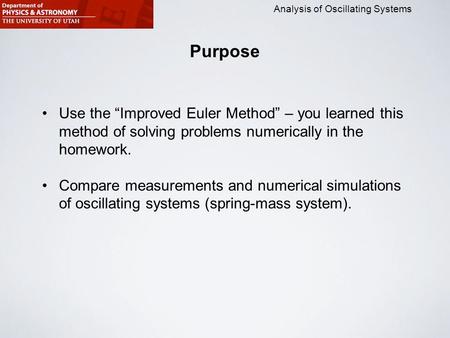 Department of
PHYSICS & ASTRONOMY
THE UNIVERSITY OF UTAH

Analysis of Oscillating Systems

Purpose

• Use the “Improved Euler Method” – you learned this method of solving problems numerically in the homework.

• Compare measurements and numerical simulations of oscillating systems (spring-mass system).